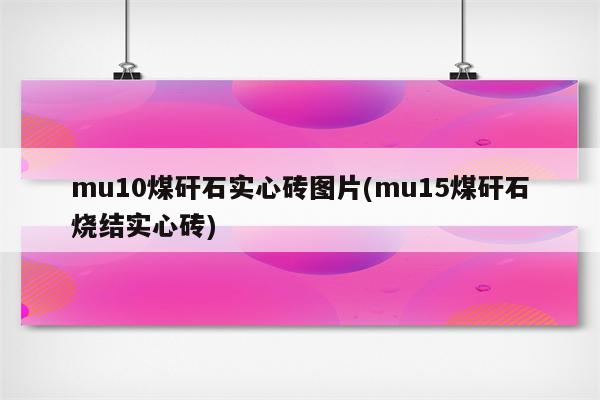 mu10煤矸石实心砖图片(mu15煤矸石烧结实心砖)